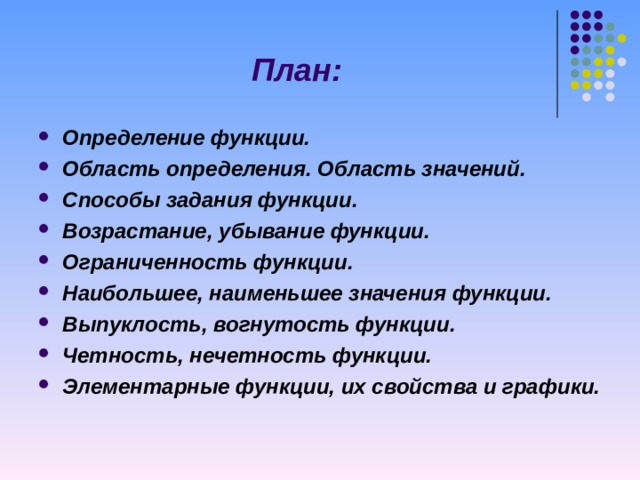 План:

- Определение функции.
- Область определения. Область значений.
- Способы задания функции.
- Возрастание, убывание функции.
- Ограниченность функции.
- Наибольшее, наименьшее значения функции.
- Выпуклость, вогнутость функции.
- Четность, нечетность функции.
- Элементарные функции, их свойства и графики.